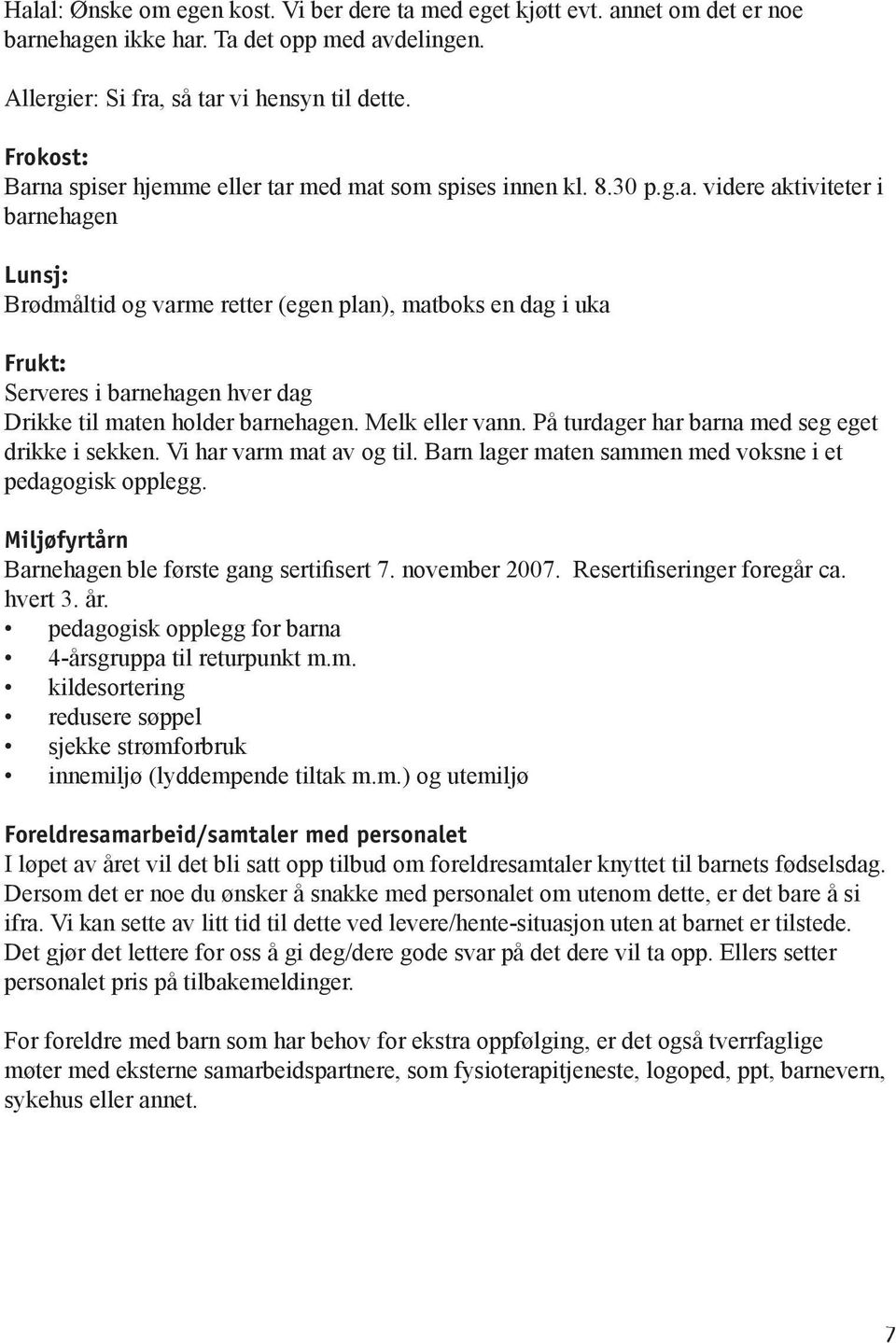 Halal: Ønske om egen kost. Vi ber dere ta med eget kjøtt evt. annet om det er noe barnehagen ikke har. Ta det opp med avdelingen.

Allergier: Si fra, så tar vi hensyn til dette.

Frokost:
Barna spiser hjemme eller tar med mat som spises innen kl. 8.30 p.g.a. videre aktiviteter i barnehagen

Lunsj:
Brødmåltid og varme retter (egen plan), matboks en dag i uka

Frukt:
Serveres i barnehagen hver dag
Drikke til maten holder barnehagen. Melk eller vann. På turdager har barna med seg eget drikke i sekken. Vi har varm mat av og til. Barn lager maten sammen med voksne i et pedagogisk opplegg.

Miljøfyrtårn
Barnehagen ble første gang sertifisert 7. november 2007. Resertifiseringer foregår ca. hvert 3. år.
• pedagogisk opplegg for barna
• 4-årsgruppa til returpunkt m.m.
• kildesortering
• redusere søppel
• sjekke strømforbruk
• innemiljø (lyddempende tiltak m.m.) og utemiljø

Foreldresamarbeid/samtaler med personalet
I løpet av året vil det bli satt opp tilbud om foreldresamtaler knyttet til barnets fødselsdag. Dersom det er noe du ønsker å snakke med personalet om utenom dette, er det bare å si ifra. Vi kan sette av litt tid til dette ved levere/hente-situasjon uten at barnet er tilstede. Det gjør det lettere for oss å gi deg/dere gode svar på det dere vil ta opp. Ellers setter personalet pris på tilbakemeldinger.

For foreldre med barn som har behov for ekstra oppfølging, er det også tverrfaglige møter med eksterne samarbeidspartnere, som fysioterapitjeneste, logoped, ppt, barnevern, sykehus eller annet.

7